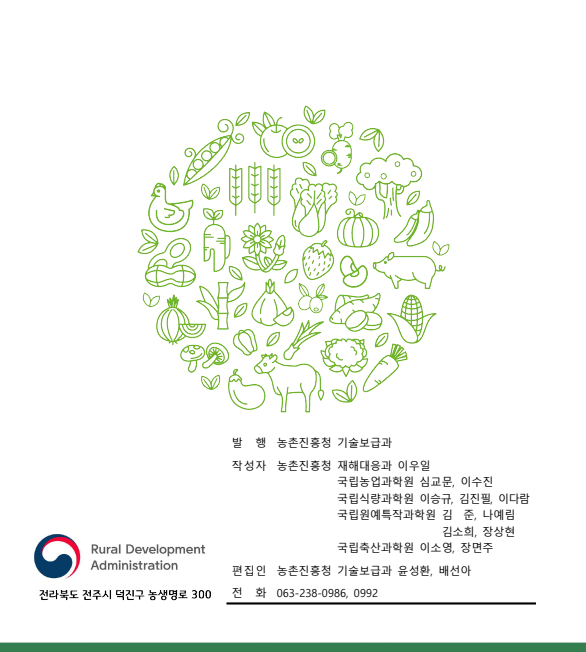 발 행 농촌진흥청 기술보급과

작성자 농촌진흥청 재해대응과 이우일
국립농업과학원 심교문, 이수진
국립식량과학원 이승규, 김진필, 이다람
국립원예특작과학원 김 준, 나예림
김소희, 장상현
국립축산과학원 이소영, 장면주

편집인 농촌진흥청 기술보급과 윤성환, 배선아

전 화 063-238-0986, 0992

Rural Development Administration

전라북도 전주시 덕진구 농생명로 300